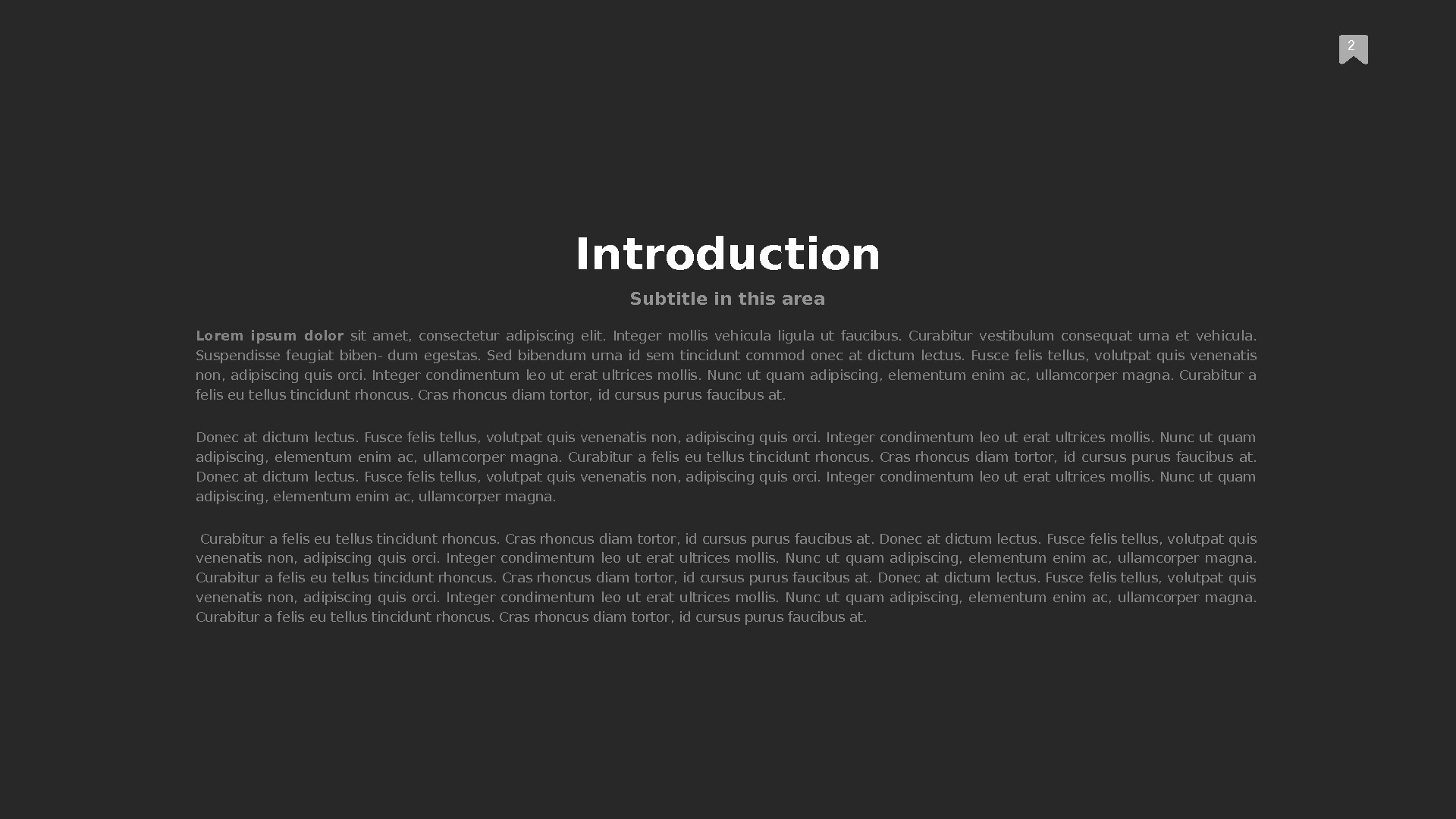 2

Introduction

Subtitle in this area

Lorem ipsum dolor sit amet, consectetur adipiscing elit. Integer mollis vehicula ligula ut faucibus. Curabitur vestibulum consequat urna et vehicula. Suspendisse feugiat biben- dum egestas. Sed bibendum urna id sem tincidunt commod onec at dictum lectus. Fusce felis tellus, volutpat quis venenatis non, adipiscing quis orci. Integer condimentum leo ut erat ultrices mollis. Nunc ut quam adipiscing, elementum enim ac, ullamcorper magna. Curabitur a felis eu tellus tincidunt rhoncus. Cras rhoncus diam tortor, id cursus purus faucibus at.

Donec at dictum lectus. Fusce felis tellus, volutpat quis venenatis non, adipiscing quis orci. Integer condimentum leo ut erat ultrices mollis. Nunc ut quam adipiscing, elementum enim ac, ullamcorper magna. Curabitur a felis eu tellus tincidunt rhoncus. Cras rhoncus diam tortor, id cursus purus faucibus at. Donec at dictum lectus. Fusce felis tellus, volutpat quis venenatis non, adipiscing quis orci. Integer condimentum leo ut erat ultrices mollis. Nunc ut quam adipiscing, elementum enim ac, ullamcorper magna.

Curabitur a felis eu tellus tincidunt rhoncus. Cras rhoncus diam tortor, id cursus purus faucibus at. Donec at dictum lectus. Fusce felis tellus, volutpat quis venenatis non, adipiscing quis orci. Integer condimentum leo ut erat ultrices mollis. Nunc ut quam adipiscing, elementum enim ac, ullamcorper magna. Curabitur a felis eu tellus tincidunt rhoncus. Cras rhoncus diam tortor, id cursus purus faucibus at. Donec at dictum lectus. Fusce felis tellus, volutpat quis venenatis non, adipiscing quis orci. Integer condimentum leo ut erat ultrices mollis. Nunc ut quam adipiscing, elementum enim ac, ullamcorper magna. Curabitur a felis eu tellus tincidunt rhoncus. Cras rhoncus diam tortor, id cursus purus faucibus at.